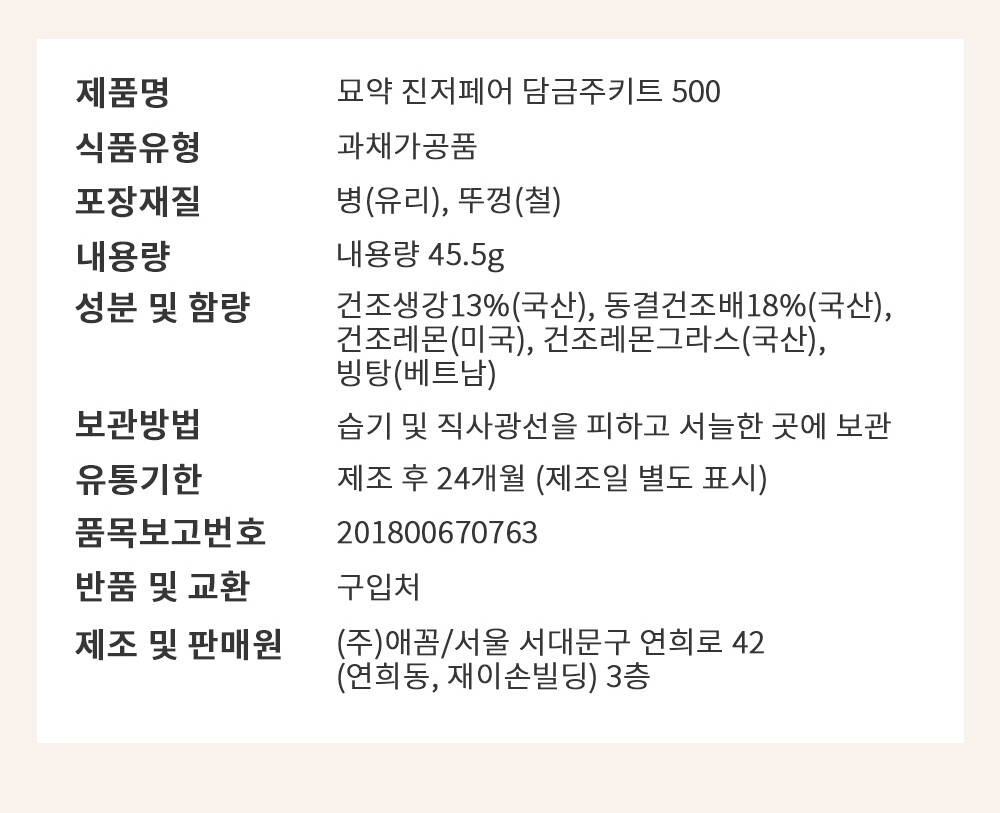 제품명
묘약 진저페어 담금주키트 500

식품유형
과채가공품

포장재질
병(유리), 뚜껑(철)

내용량
내용량 45.5g

성분 및 함량
건조생강13%(국산), 동결건조배18%(국산), 건조레몬(미국), 건조레몬그라스(국산), 빙탕(베트남)

보관방법
습기 및 직사광선을 피하고 서늘한 곳에 보관

유통기한
제조 후 24개월 (제조일 별도 표시)

품목보고번호
201800670763

반품 및 교환
구입처

제조 및 판매원
(주)애꼼/서울 서대문구 연희로 42
(연희동, 재이손빌딩) 3층